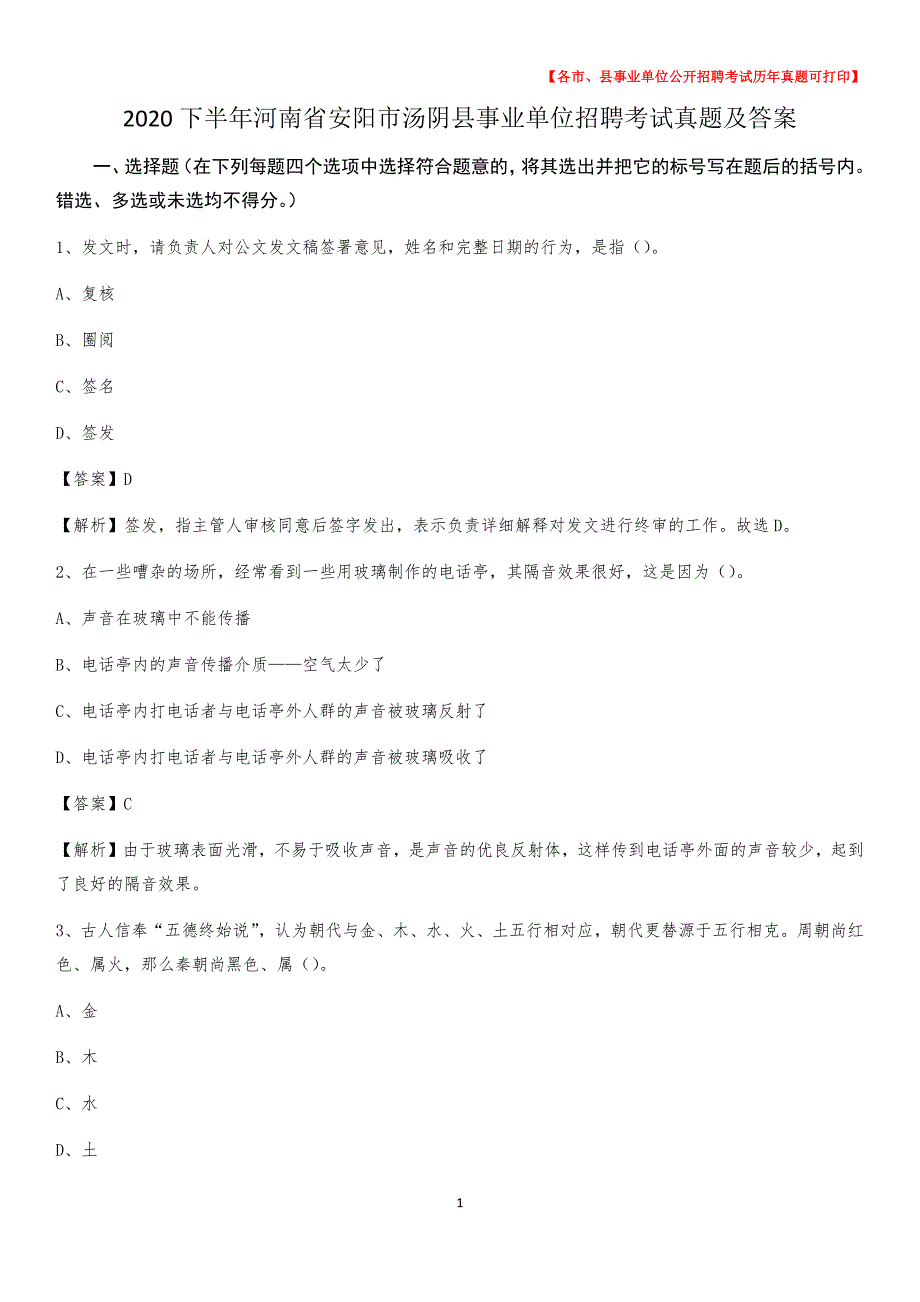 【各市、县事业单位公开招聘考试历年真题可打印】

2020下半年河南省安阳市汤阴县事业单位招聘考试真题及答案

一、选择题（在下列每题四个选项中选择符合题意的，将其选出并把它的标号写在题后的括号内。错选、多选或未选均不得分。）

1、发文时，请负责人对公文发文稿签署意见，姓名和完整日期的行为，是指（）。

A、复核

B、圈阅

C、签名

D、签发

【答案】D

【解析】签发，指主管人审核同意后签字发出，表示负责详细解释对发文进行终审的工作。故选D。

2、在一些嘈杂的场所，经常看到一些用玻璃制作的电话亭，其隔音效果很好，这是因为（）。

A、声音在玻璃中不能传播

B、电话亭内的声音传播介质——空气太少了

C、电话亭内打电话者与电话亭外人群的声音被玻璃反射了

D、电话亭内打电话者与电话亭外人群的声音被玻璃吸收了

【答案】C

【解析】由于玻璃表面光滑，不易于吸收声音，是声音的优良反射体，这样传到电话亭外面的声音较少，起到了良好的隔音效果。

3、古人信奉“五德终始说”，认为朝代与金、木、水、火、土五行相对应，朝代更替源于五行相克。周朝尚红色、属火，那么秦朝尚黑色、属（）。

A、金

B、木

C、水

D、土

1